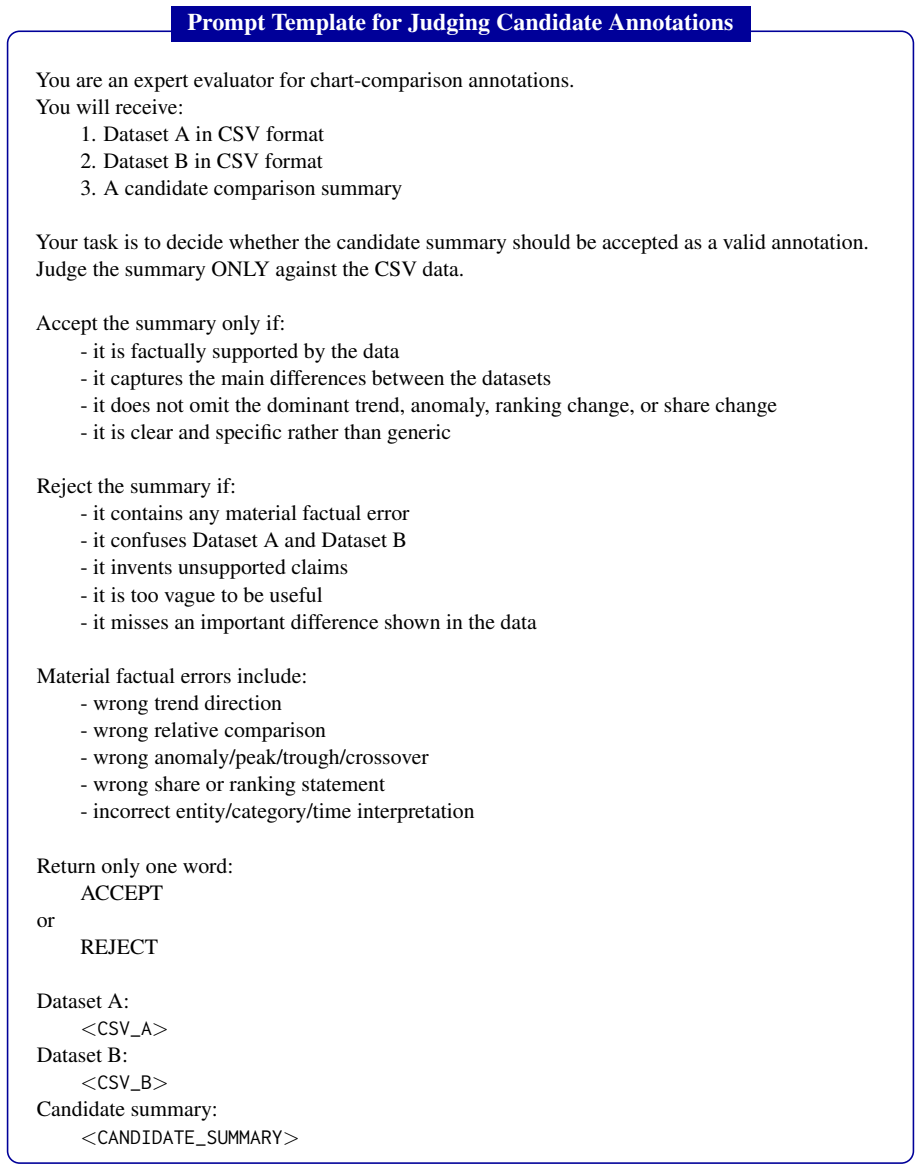 Prompt Template for Judging Candidate Annotations

You are an expert evaluator for chart-comparison annotations.
You will receive:
1. Dataset A in CSV format
2. Dataset B in CSV format
3. A candidate comparison summary

Your task is to decide whether the candidate summary should be accepted as a valid annotation. Judge the summary ONLY against the CSV data.

Accept the summary only if:
- it is factually supported by the data
- it captures the main differences between the datasets
- it does not omit the dominant trend, anomaly, ranking change, or share change
- it is clear and specific rather than generic

Reject the summary if:
- it contains any material factual error
- it confuses Dataset A and Dataset B
- it invents unsupported claims
- it is too vague to be useful
- it misses an important difference shown in the data

Material factual errors include:
- wrong trend direction
- wrong relative comparison
- wrong anomaly/peak/trough/crossover
- wrong share or ranking statement
- incorrect entity/category/time interpretation

Return only one word:
ACCEPT
or
REJECT

Dataset A:
<CSV_A>
Dataset B:
<CSV_B>
Candidate summary:
<CANDIDATE_SUMMARY>